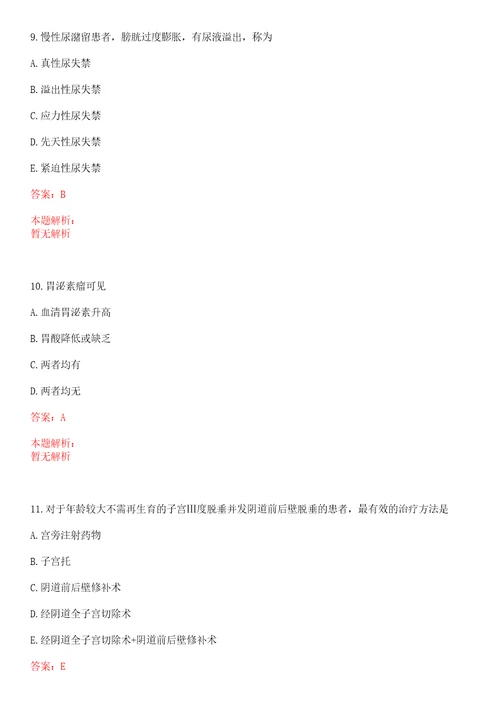 9. 慢性尿潴留患者，膀胱过度膨胀，有尿液溢出，称为

A. 真性尿失禁

B. 溢出性尿失禁

C. 应力性尿失禁

D. 先天性尿失禁

E. 紧迫性尿失禁

答案：B

本题解析：
暂无解析

10. 胃泌素瘤可见

A. 血清胃泌素升高

B. 胃酸降低或缺乏

C. 两者均有

D. 两者均无

答案：A

本题解析：
暂无解析

11. 对于年龄较大不需再生育的子宫III度脱垂并发阴道前后壁脱垂的患者，最有效的治疗方法是

A. 宫旁注射药物

B. 子宫托

C. 阴道前后壁修补术

D. 经阴道全子宫切除术

E. 经阴道全子宫切除术+阴道前后壁修补术

答案：E